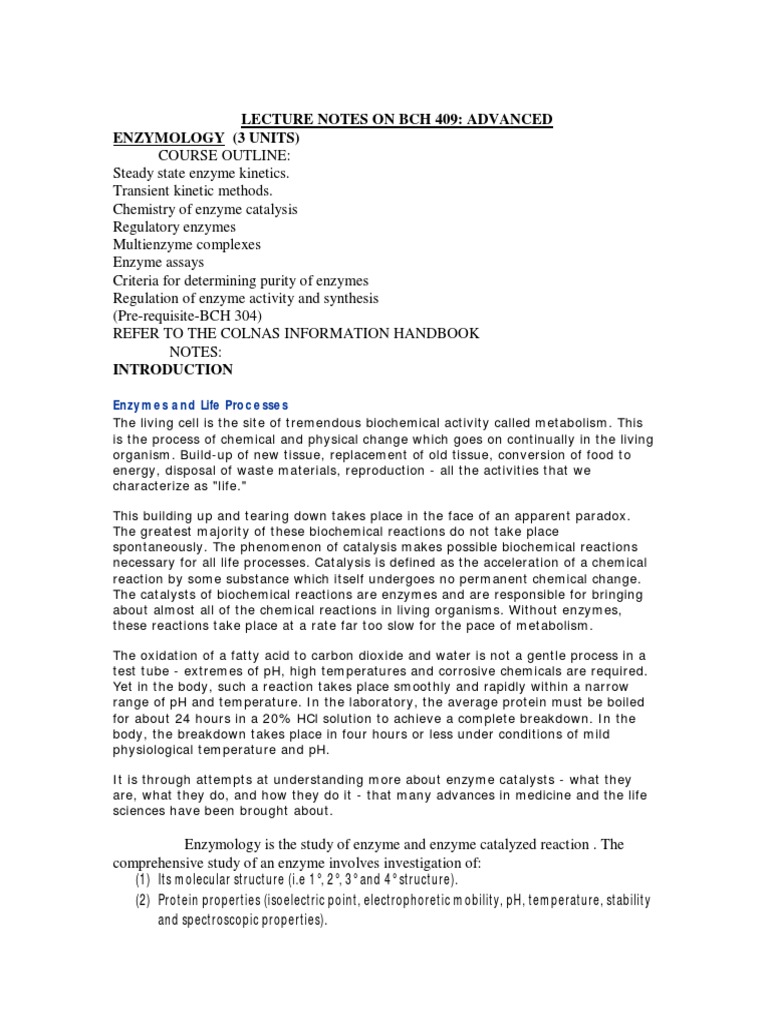 LECTURE NOTES ON BCH 409: ADVANCED ENZYMOLOGY (3 UNITS)

COURSE OUTLINE:
Steady state enzyme kinetics.
Transient kinetic methods.
Chemistry of enzyme catalysis
Regulatory enzymes
Multienzyme complexes
Enzyme assays
Criteria for determining purity of enzymes
Regulation of enzyme activity and synthesis
(Pre-requisite-BCH 304)
REFER TO THE COLNAS INFORMATION HANDBOOK

NOTES:
INTRODUCTION

Enzymes and Life Processes

The living cell is the site of tremendous biochemical activity called metabolism. This is the process of chemical and physical change which goes on continually in the living organism. Build-up of new tissue, replacement of old tissue, conversion of food to energy, disposal of waste materials, reproduction - all the activities that we characterize as "life."

This building up and tearing down takes place in the face of an apparent paradox. The greatest majority of these biochemical reactions do not take place spontaneously. The phenomenon of catalysis makes possible biochemical reactions necessary for all life processes. Catalysis is defined as the acceleration of a chemical reaction by some substance which itself undergoes no permanent chemical change. The catalysts of biochemical reactions are enzymes and are responsible for bringing about almost all of the chemical reactions in living organisms. Without enzymes, these reactions take place at a rate far too slow for the pace of metabolism.

The oxidation of a fatty acid to carbon dioxide and water is not a gentle process in a test tube - extremes of pH, high temperatures and corrosive chemicals are required. Yet in the body, such a reaction takes place smoothly and rapidly within a narrow range of pH and temperature. In the laboratory, the average protein must be boiled for about 24 hours in a 20% HCl solution to achieve a complete breakdown. In the body, the breakdown takes place in four hours or less under conditions of mild physiological temperature and pH.

It is through attempts at understanding more about enzyme catalysts - what they are, what they do, and how they do it - that many advances in medicine and the life sciences have been brought about.

Enzymology is the study of enzyme and enzyme catalyzed reaction . The comprehensive study of an enzyme involves investigation of:
(1) Its molecular structure (i.e 1°, 2°, 3° and 4° structure).
(2) Protein properties (isoelectric point, electrophoretic mobility, pH, temperature, stability and spectroscopic properties).